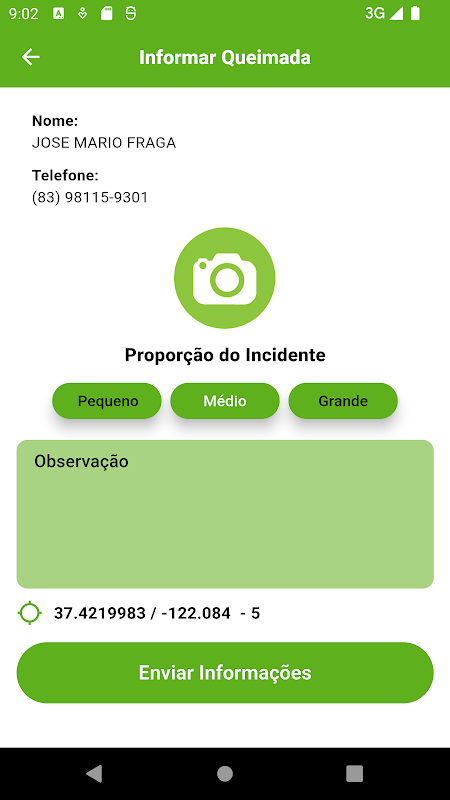 9:02 3G

Informar Queimada

Nome:
JOSE MARIO FRAGA

Telefone:
(83) 98115-9301

Proporção do Incidente

Pequeno Médio Grande

Observação

37.4219983 / -122.084 - 5

Enviar Informações